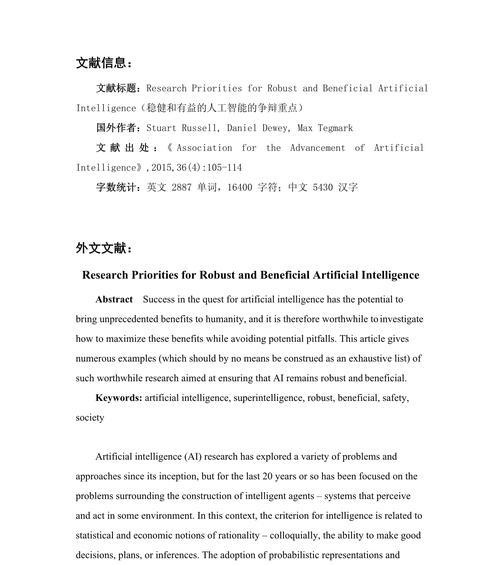 文献信息：

文献标题：Research Priorities for Robust and Beneficial Artificial Intelligence（稳健和有益的人工智能的争辩重点）

国外作者：Stuart Russell, Daniel Dewey, Max Tegmark

文献出处：《Association for the Advancement of Artificial Intelligence》,2015,36(4):105-114

字数统计：英文 2887 单词，16400 字符；中文 5430 汉字

外文文献：

Research Priorities for Robust and Beneficial Artificial Intelligence

Abstract Success in the quest for artificial intelligence has the potential to bring unprecedented benefits to humanity, and it is therefore worthwhile to investigate how to maximize these benefits while avoiding potential pitfalls. This article gives numerous examples (which should by no means be construed as an exhaustive list) of such worthwhile research aimed at ensuring that AI remains robust and beneficial.

Keywords: artificial intelligence, superintelligence, robust, beneficial, safety, society

Artificial intelligence (AI) research has explored a variety of problems and approaches since its inception, but for the last 20 years or so has been focused on the problems surrounding the construction of intelligent agents – systems that perceive and act in some environment. In this context, the criterion for intelligence is related to statistical and economic notions of rationality – colloquially, the ability to make good decisions, plans, or inferences. The adoption of probabilistic representations and